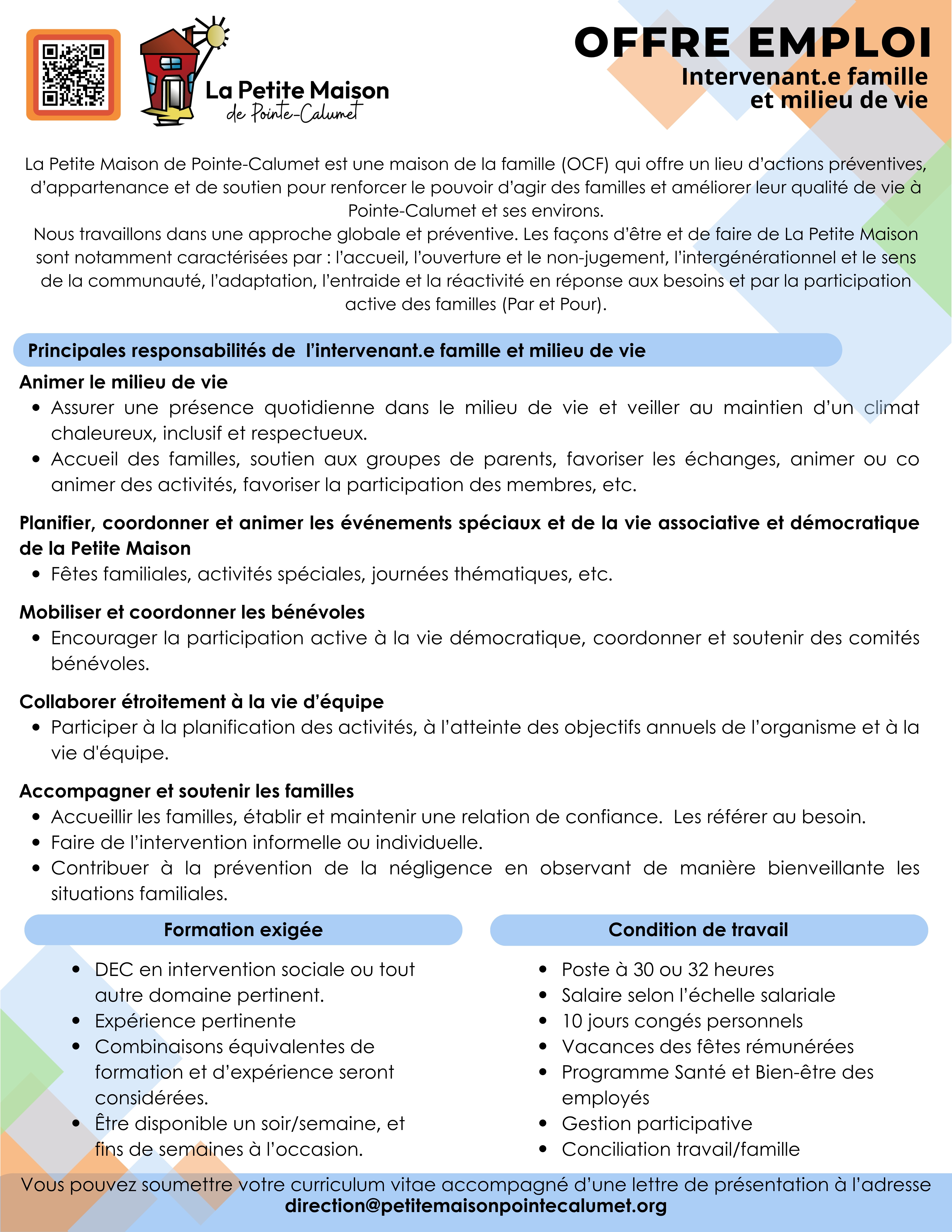 La Petite Maison
de Pointe-Calumet

OFFRE EMPLOI
Intervenant.e famille
et milieu de vie

La Petite Maison de Pointe-Calumet est une maison de la famille (OCF) qui offre un lieu d'actions préventives, d'appartenance et de soutien pour renforcer le pouvoir d'agir des familles et améliorer leur qualité de vie à Pointe-Calumet et ses environs.
Nous travaillons dans une approche globale et préventive. Les façons d'être et de faire de La Petite Maison sont notamment caractérisées par : l'accueil, l'ouverture et le non-jugement, l'intergénérationnel et le sens de la communauté, l'adaptation, l'entraide et la réactivité en réponse aux besoins et par la participation active des familles (Par et Pour).

Principales responsabilités de l'intervenant.e famille et milieu de vie

Animer le milieu de vie
• Assurer une présence quotidienne dans le milieu de vie et veiller au maintien d'un climat chaleureux, inclusif et respectueux.
• Accueil des familles, soutien aux groupes de parents, favoriser les échanges, animer ou co animer des activités, favoriser la participation des membres, etc.

Planifier, coordonner et animer les événements spéciaux et de la vie associative et démocratique de la Petite Maison
• Fêtes familiales, activités spéciales, journées thématiques, etc.

Mobiliser et coordonner les bénévoles
• Encourager la participation active à la vie démocratique, coordonner et soutenir des comités bénévoles.

Collaborer étroitement à la vie d'équipe
• Participer à la planification des activités, à l'atteinte des objectifs annuels de l'organisme et à la vie d'équipe.

Accompagner et soutenir les familles
• Accueillir les familles, établir et maintenir une relation de confiance. Les référer au besoin.
• Faire de l'intervention informelle ou individuelle.
• Contribuer à la prévention de la négligence en observant de manière bienveillante les situations familiales.

Formation exigée
• DEC en intervention sociale ou tout autre domaine pertinent.
• Expérience pertinente
• Combinaisons équivalentes de formation et d'expérience seront considérées.
• Être disponible un soir/semaine, et fins de semaines à l'occasion.

Condition de travail
• Poste à 30 ou 32 heures
• Salaire selon l'échelle salariale
• 10 jours congés personnels
• Vacances des fêtes rémunérées
• Programme Santé et Bien-être des employés
• Gestion participative
• Conciliation travail/famille

Vous pouvez soumettre votre curriculum vitae accompagné d'une lettre de présentation à l'adresse
direction@petitemaisonpointecalumet.org